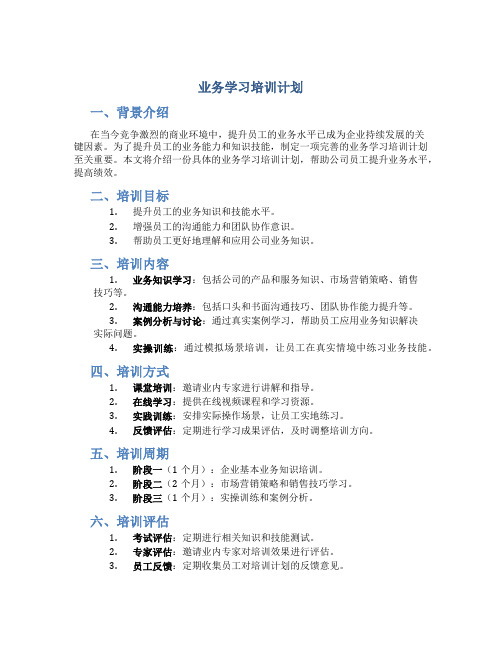 业务学习培训计划

一、背景介绍

在当今竞争激烈的商业环境中，提升员工的业务水平已成为企业持续发展的关键因素。为了提升员工的业务能力和知识技能，制定一项完善的业务学习培训计划至关重要。本文将介绍一份具体的业务学习培训计划，帮助公司员工提升业务水平，提高绩效。

二、培训目标

1. 提升员工的业务知识和技能水平。
2. 增强员工的沟通能力和团队协作意识。
3. 帮助员工更好地理解和应用公司业务知识。

三、培训内容

1. 业务知识学习：包括公司的产品和服务知识、市场营销策略、销售技巧等。
2. 沟通能力培养：包括口头和书面沟通技巧、团队协作能力提升等。
3. 案例分析与讨论：通过真实案例学习，帮助员工应用业务知识解决实际问题。
4. 实操训练：通过模拟场景培训，让员工在真实情境中练习业务技能。

四、培训方式

1. 课堂培训：邀请业内专家进行讲解和指导。
2. 在线学习：提供在线视频课程和学习资源。
3. 实践训练：安排实际操作场景，让员工实地练习。
4. 反馈评估：定期进行学习成果评估，及时调整培训方向。

五、培训周期

1. 阶段一（1 个月）：企业基本业务知识培训。
2. 阶段二（2 个月）：市场营销策略和销售技巧学习。
3. 阶段三（1 个月）：实操训练和案例分析。

六、培训评估

1. 考试评估：定期进行相关知识和技能测试。
2. 专家评估：邀请业内专家对培训效果进行评估。
3. 员工反馈：定期收集员工对培训计划的反馈意见。